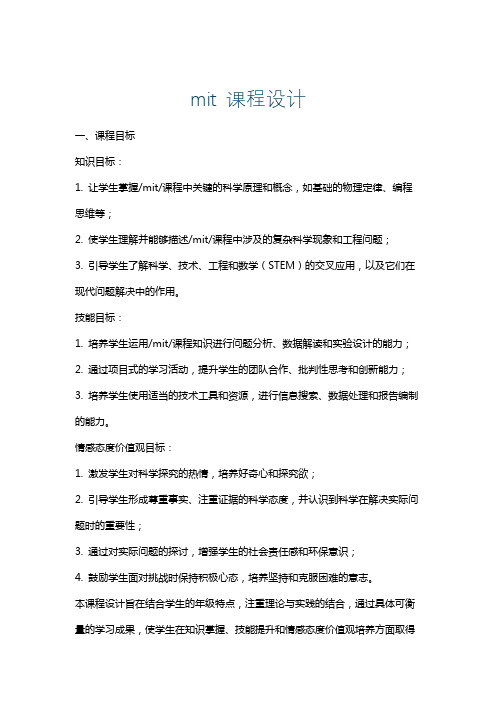 mit 课程设计

一、课程目标

知识目标：

1. 让学生掌握/mit/课程中关键的科学原理和概念，如基础的物理定律、编程思维等；

2. 使学生理解并能够描述/mit/课程中涉及的复杂科学现象和工程问题；

3. 引导学生了解科学、技术、工程和数学（STEM）的交叉应用，以及它们在现代问题解决中的作用。

技能目标：

1. 培养学生运用/mit/课程知识进行问题分析、数据解读和实验设计的能力；

2. 通过项目式的学习活动，提升学生的团队合作、批判性思考和创新能力；

3. 培养学生使用适当的技术工具和资源，进行信息搜索、数据处理和报告编制的能力。

情感态度价值观目标：

1. 激发学生对科学探究的热情，培养好奇心和探究欲；

2. 引导学生形成尊重事实、注重证据的科学态度，并认识到科学在解决实际问题时的重要性；

3. 通过对实际问题的探讨，增强学生的社会责任感和环保意识；

4. 鼓励学生面对挑战时保持积极心态，培养坚持和克服困难的意志。

本课程设计旨在结合学生的年级特点，注重理论与实践的结合，通过具体可衡量的学习成果，使学生在知识掌握、技能提升和情感态度价值观培养方面取得